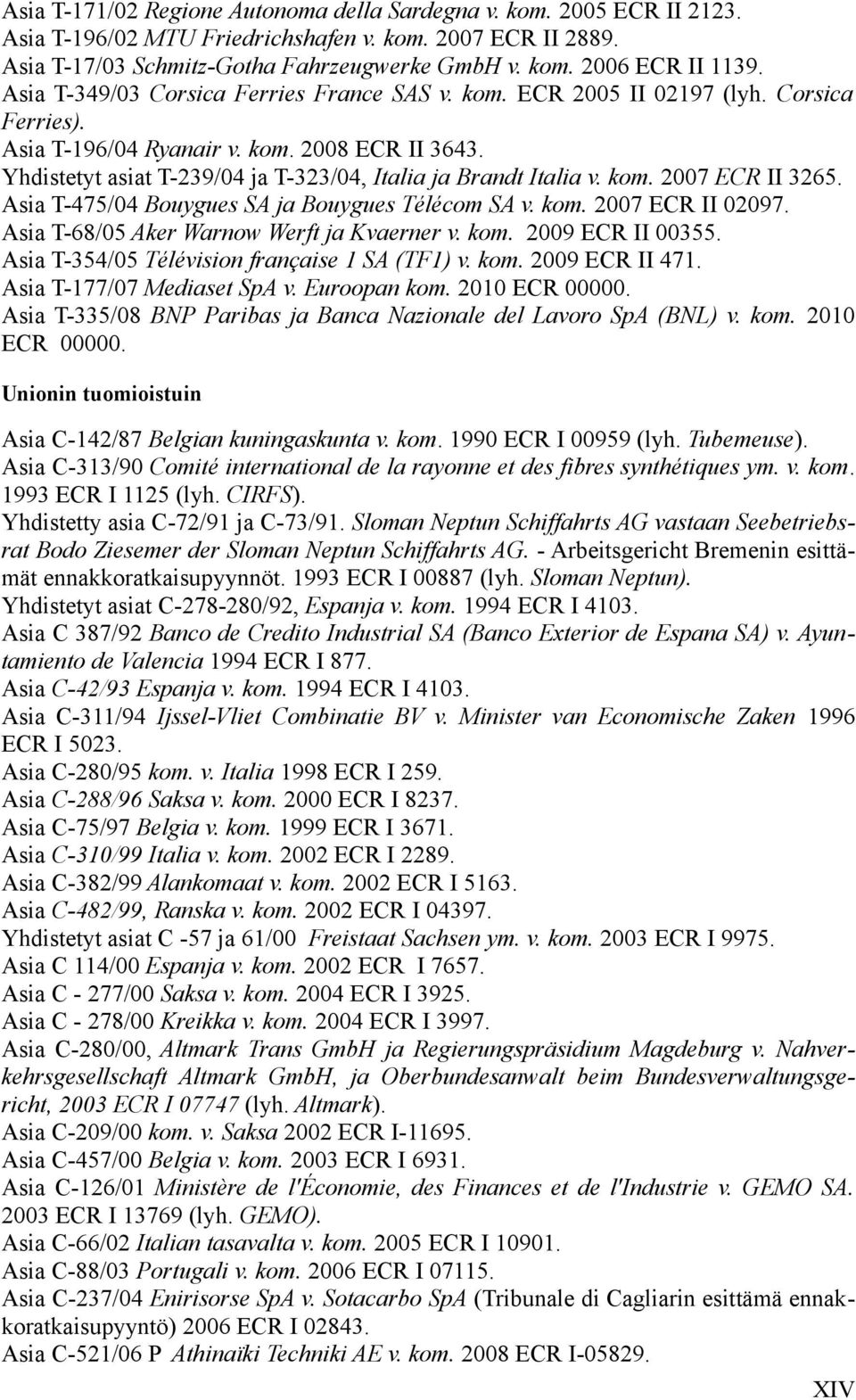 Asia T-171/02 Regione Autonoma della Sardegna v. kom. 2005 ECR II 2123.
Asia T-196/02 MTU Friedrichshafen v. kom. 2007 ECR II 2889.
Asia T-17/03 Schmitz-Gotha Fahrzeugwerke GmbH v. kom. 2006 ECR II 1139.
Asia T-349/03 Corsica Ferries France SAS v. kom. ECR 2005 II 02197 (lyh. Corsica Ferries).
Asia T-196/04 Ryanair v. kom. 2008 ECR II 3643.
Yhdistetyt asiat T-239/04 ja T-323/04, Italia ja Brandt Italia v. kom. 2007 ECR II 3265.
Asia T-475/04 Bouygues SA ja Bouygues Télécom SA v. kom. 2007 ECR II 02097.
Asia T-68/05 Aker Warnow Werft ja Kvaerner v. kom. 2009 ECR II 00355.
Asia T-354/05 Télévision française 1 SA (TF1) v. kom. 2009 ECR II 471.
Asia T-177/07 Mediaset SpA v. Euroopan kom. 2010 ECR 00000.
Asia T-335/08 BNP Paribas ja Banca Nazionale del Lavoro SpA (BNL) v. kom. 2010 ECR 00000.

Unionin tuomioistuin

Asia C-142/87 Belgian kuningaskunta v. kom. 1990 ECR I 00959 (lyh. Tubemeuse).
Asia C-313/90 Comité international de la rayonne et des fibres synthétiques ym. v. kom. 1993 ECR I 1125 (lyh. CIRFS).
Yhdistetty asia C-72/91 ja C-73/91. Sloman Neptun Schiffahrts AG vastaan Seebetriebsrat Bodo Ziesemer der Sloman Neptun Schiffahrts AG. - Arbeitsgericht Bremenin esittämät ennakkoratkaisupyynnöt. 1993 ECR I 00887 (lyh. Sloman Neptun).
Yhdistetyt asiat C-278-280/92, Espanja v. kom. 1994 ECR I 4103.
Asia C 387/92 Banco de Credito Industrial SA (Banco Exterior de Espana SA) v. Ayuntamiento de Valencia 1994 ECR I 877.
Asia C-42/93 Espanja v. kom. 1994 ECR I 4103.
Asia C-311/94 Ijssel-Vliet Combinatie BV v. Minister van Economische Zaken 1996 ECR I 5023.
Asia C-280/95 kom. v. Italia 1998 ECR I 259.
Asia C-288/96 Saksa v. kom. 2000 ECR I 8237.
Asia C-75/97 Belgia v. kom. 1999 ECR I 3671.
Asia C-310/99 Italia v. kom. 2002 ECR I 2289.
Asia C-382/99 Alankomaat v. kom. 2002 ECR I 5163.
Asia C-482/99, Ranska v. kom. 2002 ECR I 04397.
Yhdistetyt asiat C -57 ja 61/00 Freistaat Sachsen ym. v. kom. 2003 ECR I 9975.
Asia C 114/00 Espanja v. kom. 2002 ECR I 7657.
Asia C - 277/00 Saksa v. kom. 2004 ECR I 3925.
Asia C - 278/00 Kreikka v. kom. 2004 ECR I 3997.
Asia C-280/00, Altmark Trans GmbH ja Regierungspräsidium Magdeburg v. Nahverkehrsgesellschaft Altmark GmbH, ja Oberbundesanwalt beim Bundesverwaltungsgericht, 2003 ECR I 07747 (lyh. Altmark).
Asia C-209/00 kom. v. Saksa 2002 ECR I-11695.
Asia C-457/00 Belgia v. kom. 2003 ECR I 6931.
Asia C-126/01 Ministère de l'Économie, des Finances et de l'Industrie v. GEMO SA. 2003 ECR I 13769 (lyh. GEMO).
Asia C-66/02 Italian tasavalta v. kom. 2005 ECR I 10901.
Asia C-88/03 Portugali v. kom. 2006 ECR I 07115.
Asia C-237/04 Enirisorse SpA v. Sotacarbo SpA (Tribunale di Cagliarin esittämä ennakkoratkaisupyyntö) 2006 ECR I 02843.
Asia C-521/06 P Athinaïki Techniki AE v. kom. 2008 ECR I-05829.

XIV